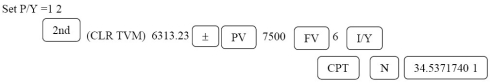 Set P/Y =1 2

2nd (CLR TVM) 6313.23 ± PV 7500 FV 6 I/Y

CPT N 34.5371740 1